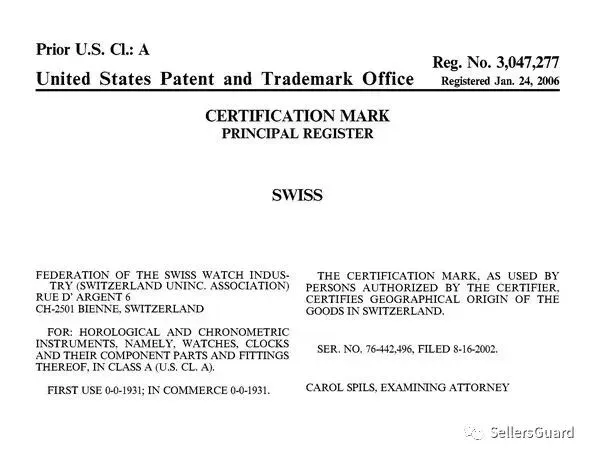 Prior U.S. Cl.: A

United States Patent and Trademark Office

Reg. No. 3,047,277
Registered Jan. 24, 2006

CERTIFICATION MARK
PRINCIPAL REGISTER

SWISS

FEDERATION OF THE SWISS WATCH INDUSTRY (SWITZERLAND UNINC. ASSOCIATION)
RUE D' ARGENT 6
CH-2501 BIENNE, SWITZERLAND

FOR: HOROLOGICAL AND CHRONOMETRIC INSTRUMENTS, NAMELY, WATCHES, CLOCKS AND THEIR COMPONENT PARTS AND FITTINGS THEREOF, IN CLASS A (U.S. CL. A).

FIRST USE 0-0-1931; IN COMMERCE 0-0-1931.

THE CERTIFICATION MARK, AS USED BY PERSONS AUTHORIZED BY THE CERTIFIER, CERTIFIES GEOGRAPHICAL ORIGIN OF THE GOODS IN SWITZERLAND.

SER. NO. 76-442,496, FILED 8-16-2002.

CAROL SPILS, EXAMINING ATTORNEY

SellersGuard